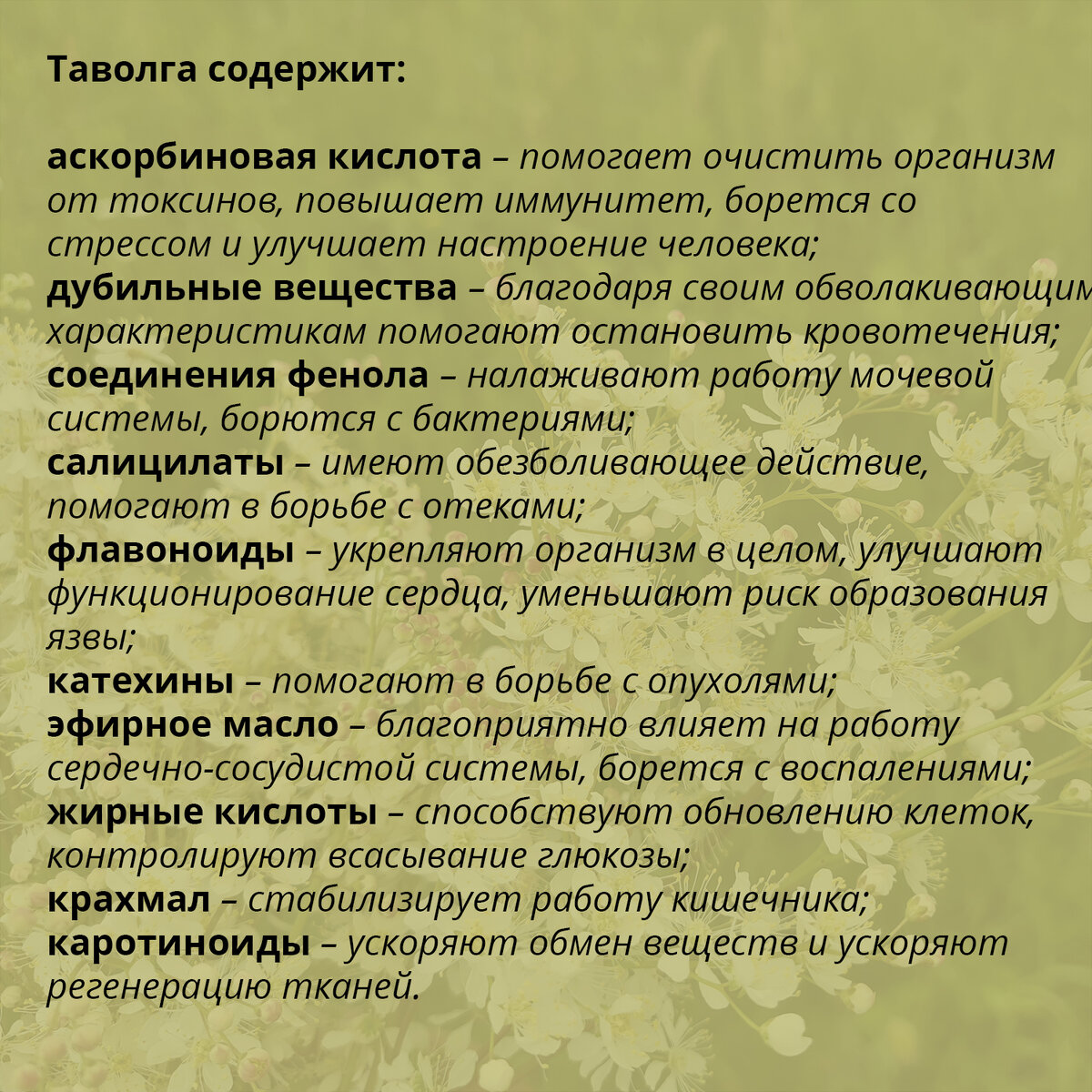 Таволга содержит:

аскорбиновая кислота – помогает очистить организм от токсинов, повышает иммунитет, борется со стрессом и улучшает настроение человека;
дубильные вещества – благодаря своим обволакивающим характеристикам помогают остановить кровотечения;
соединения фенола – налаживают работу мочевой системы, борются с бактериями;
салицилаты – имеют обезболивающее действие, помогают в борьбе с отеками;
флавоноиды – укрепляют организм в целом, улучшают функционирование сердца, уменьшают риск образования язвы;
катехины – помогают в борьбе с опухолями;
эфирное масло – благоприятно влияет на работу сердечно-сосудистой системы, борется с воспалениями;
жирные кислоты – способствуют обновлению клеток, контролируют всасывание глюкозы;
крахмал – стабилизирует работу кишечника;
каротиноиды – ускоряют обмен веществ и ускоряют регенерацию тканей.